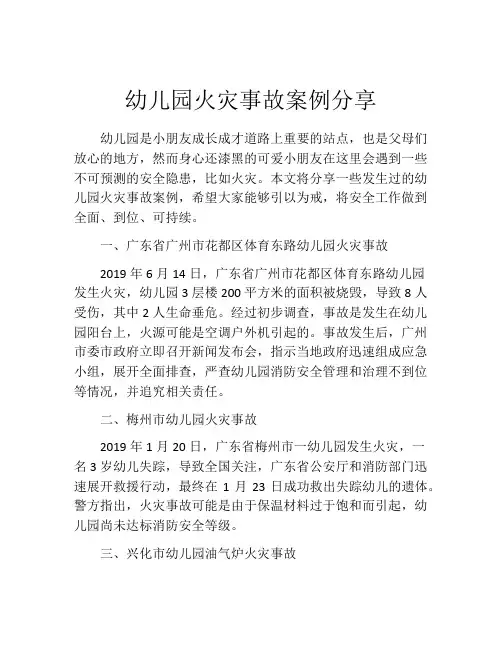 幼儿园火灾事故案例分享

幼儿园是小朋友成长成才道路上重要的站点，也是父母们放心的地方，然而身心还漆黑的可爱小朋友在这里会遇到一些不可预测的安全隐患，比如火灾。本文将分享一些发生过的幼儿园火灾事故案例，希望大家能够引以为戒，将安全工作做到全面、到位、可持续。

一、广东省广州市花都区体育东路幼儿园火灾事故

2019 年 6 月 14 日，广东省广州市花都区体育东路幼儿园发生火灾，幼儿园 3 层楼 200 平方米的面积被烧毁，导致 8 人受伤，其中 2 人生命垂危。经过初步调查，事故是发生在幼儿园阳台上，火源可能是空调户外机引起的。事故发生后，广州市委市政府立即召开新闻发布会，指示当地政府迅速组成应急小组，展开全面排查，严查幼儿园消防安全管理和治理不到位等情况，并追究相关责任。

二、梅州市幼儿园火灾事故

2019 年 1 月 20 日，广东省梅州市一幼儿园发生火灾，一名 3 岁幼儿失踪，导致全国关注，广东省公安厅和消防部门迅速展开救援行动，最终在 1 月 23 日成功救出失踪幼儿的遗体。警方指出，火灾事故可能是由于保温材料过于饱和而引起，幼儿园尚未达标消防安全等级。

三、兴化市幼儿园油气炉火灾事故